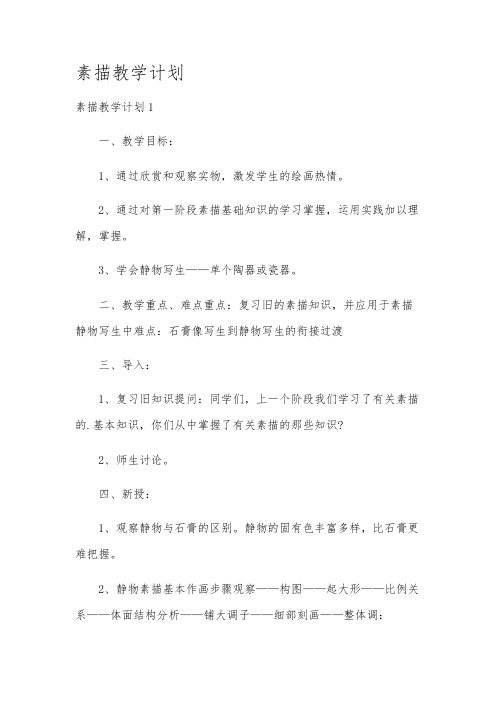 素描教学计划

素描教学计划1

一、教学目标：

1、通过欣赏和观察实物，激发学生的绘画热情。

2、通过对第一阶段素描基础知识的学习掌握，运用实践加以理解，掌握。

3、学会静物写生——单个陶器或瓷器。

二、教学重点、难点重点：复习旧的素描知识，并应用于素描静物写生中难点：石膏像写生到静物写生的衔接过渡

三、导入：

1、复习旧知识提问：同学们，上一个阶段我们学习了有关素描的.基本知识，你们从中掌握了有关素描的那些知识?

2、师生讨论。

四、新授：

1、观察静物与石膏的区别。静物的固有色丰富多样，比石膏更难把握。

2、静物素描基本作画步骤观察——构图——起大形——比例关系——体面结构分析——铺大调子——细部刻画——整体调：